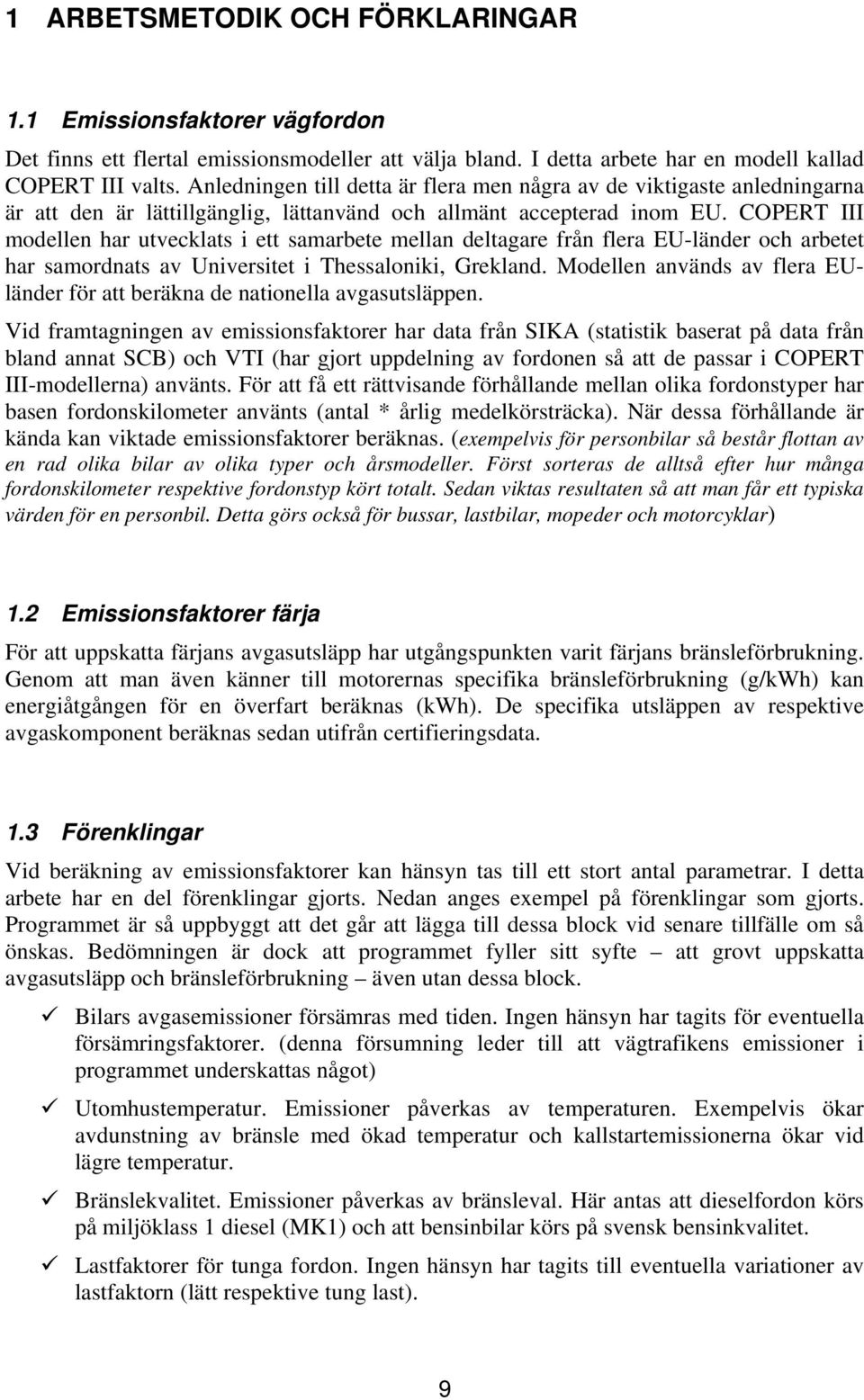 1 ARBETSMETODIK OCH FÖRKLARINGAR

1.1 Emissionsfaktorer vägfordon

Det finns ett flertal emissionsmodeller att välja bland. I detta arbete har en modell kallad COPERT III valts. Anledningen till detta är flera men några av de viktigaste anledningarna är att den är lättillgänglig, lättanvänd och allmänt accepterad inom EU. COPERT III modellen har utvecklats i ett samarbete mellan deltagare från flera EU-länder och arbetet har samordnats av Universitet i Thessaloniki, Grekland. Modellen används av flera EU-länder för att beräkna de nationella avgasutsläppen.

Vid framtagningen av emissionsfaktorer har data från SIKA (statistik baserat på data från bland annat SCB) och VTI (har gjort uppdelning av fordonen så att de passar i COPERT III-modellerna) använts. För att få ett rättvisande förhållande mellan olika fordonstyper har basen fordonskilometer använts (antal * årlig medelkörsträcka). När dessa förhållande är kända kan viktade emissionsfaktorer beräknas. (exempelvis för personbilar så består flottan av en rad olika bilar av olika typer och årsmodeller. Först sorteras de alltså efter hur många fordonskilometer respektive fordonstyp kört totalt. Sedan viktas resultaten så att man får ett typiska värden för en personbil. Detta görs också för bussar, lastbilar, mopeder och motorcyklar)

1.2 Emissionsfaktorer färja

För att uppskatta färjans avgasutsläpp har utgångspunkten varit färjans bränsleförbrukning. Genom att man även känner till motorernas specifika bränsleförbrukning (g/kWh) kan energiåtgången för en överfart beräknas (kWh). De specifika utsläppen av respektive avgaskomponent beräknas sedan utifrån certifieringsdata.

1.3 Förenklingar

Vid beräkning av emissionsfaktorer kan hänsyn tas till ett stort antal parametrar. I detta arbete har en del förenklingar gjorts. Nedan anges exempel på förenklingar som gjorts. Programmet är så uppbyggt att det går att lägga till dessa block vid senare tillfälle om så önskas. Bedömningen är dock att programmet fyller sitt syfte – att grovt uppskatta avgasutsläpp och bränsleförbrukning – även utan dessa block.

✓ Bilars avgasemissioner försämras med tiden. Ingen hänsyn har tagits för eventuella försämringsfaktorer. (denna försumning leder till att vägtrafikens emissioner i programmet underskattas något)

✓ Utomhustemperatur. Emissioner påverkas av temperaturen. Exempelvis ökar avdunstning av bränsle med ökad temperatur och kallstartemissionerna ökar vid lägre temperatur.

✓ Bränslekvalitet. Emissioner påverkas av bränsleval. Här antas att dieselfordon körs på miljöklass 1 diesel (MK1) och att bensinbilar körs på svensk bensinkvalitet.

✓ Lastfaktorer för tunga fordon. Ingen hänsyn har tagits till eventuella variationer av lastfaktorn (lätt respektive tung last).

9